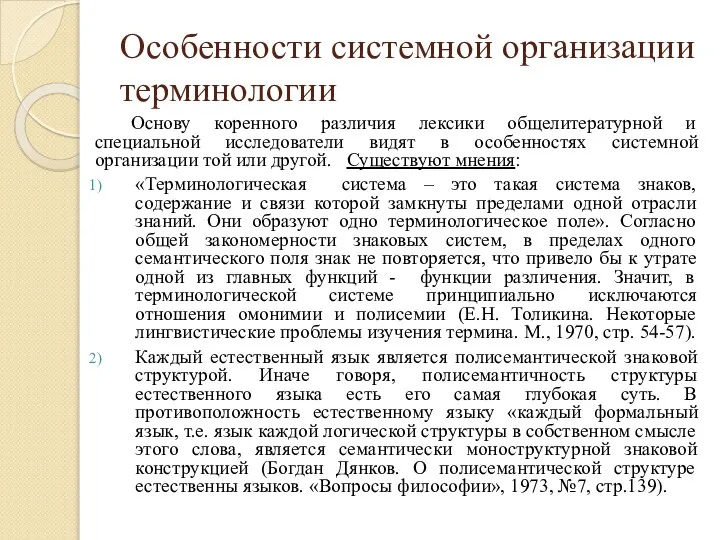 Особенности системной организации терминологии

Основу коренного различия лексики общелитературной и специальной исследователи видят в особенностях системной организации той или другой. Существуют мнения:

1) «Терминологическая система – это такая система знаков, содержание и связи которой замкнуты пределами одной отрасли знаний. Они образуют одно терминологическое поле». Согласно общей закономерности знаковых систем, в пределах одного семантического поля знак не повторяется, что привело бы к утрате одной из главных функций - функции различения. Значит, в терминологической системе принципиально исключаются отношения омонимии и полисемии (Е.Н. Толикина. Некоторые лингвистические проблемы изучения термина. М., 1970, стр. 54-57).

2) Каждый естественный язык является полисемантической знаковой структурой. Иначе говоря, полисемантичность структуры естественного языка есть его самая глубокая суть. В противоположность естественному языку «каждый формальный язык, т.е. язык каждой логической структуры в собственном смысле этого слова, является семантически моноструктурной знаковой конструкцией (Богдан Дянков. О полисемантической структуре естественны языков. «Вопросы философии», 1973, №7, стр.139).